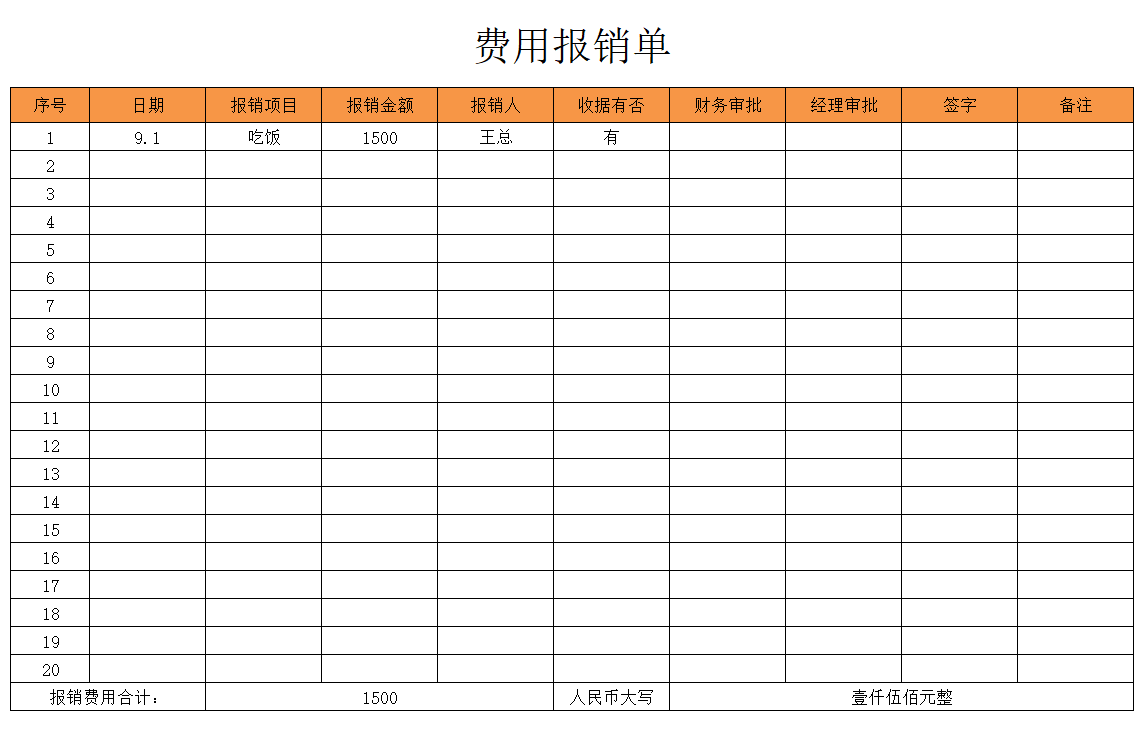 费用报销单

| 序号 | 日期 | 报销项目 | 报销金额 | 报销人 | 收据有否 | 财务审批 | 经理审批 | 签字 | 备注 |
|---|---|---|---|---|---|---|---|---|---|
| 1 | 9.1 | 吃饭 | 1500 | 王总 | 有 | | | | |
| 2 | | | | | | | | | |
| 3 | | | | | | | | | |
| 4 | | | | | | | | | |
| 5 | | | | | | | | | |
| 6 | | | | | | | | | |
| 7 | | | | | | | | | |
| 8 | | | | | | | | | |
| 9 | | | | | | | | | |
| 10 | | | | | | | | | |
| 11 | | | | | | | | | |
| 12 | | | | | | | | | |
| 13 | | | | | | | | | |
| 14 | | | | | | | | | |
| 15 | | | | | | | | | |
| 16 | | | | | | | | | |
| 17 | | | | | | | | | |
| 18 | | | | | | | | | |
| 19 | | | | | | | | | |
| 20 | | | | | | | | | |
| 报销费用合计： | | 1500 | | | 人民币大写 | 壹仟伍佰元整 | | | |